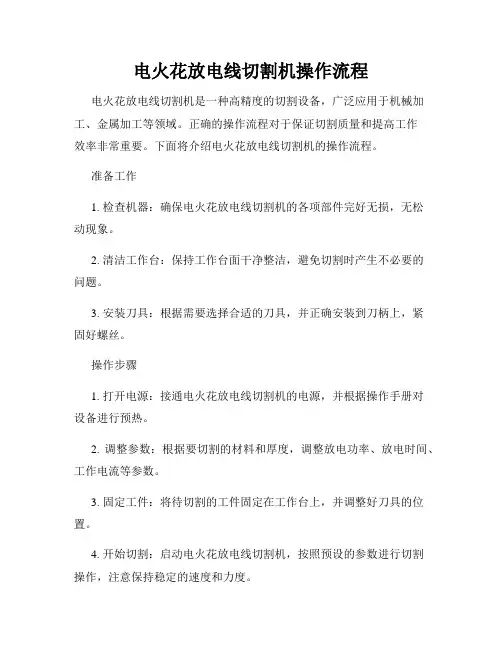 电火花放电线切割机操作流程

电火花放电线切割机是一种高精度的切割设备，广泛应用于机械加工、金属加工等领域。正确的操作流程对于保证切割质量和提高工作效率非常重要。下面将介绍电火花放电线切割机的操作流程。

准备工作

1. 检查机器：确保电火花放电线切割机的各项部件完好无损，无松动现象。

2. 清洁工作台：保持工作台面干净整洁，避免切割时产生不必要的问题。

3. 安装刀具：根据需要选择合适的刀具，并正确安装到刀柄上，紧固好螺丝。

操作步骤

1. 打开电源：接通电火花放电线切割机的电源，并根据操作手册对设备进行预热。

2. 调整参数：根据要切割的材料和厚度，调整放电功率、放电时间、工作电流等参数。

3. 固定工件：将待切割的工件固定在工作台上，并调整好刀具的位置。

4. 开始切割：启动电火花放电线切割机，按照预设的参数进行切割操作，注意保持稳定的速度和力度。